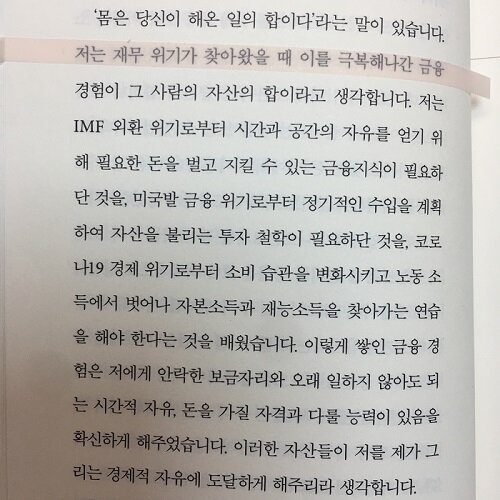 '몸은 당신이 해온 일의 합이다'라는 말이 있습니다. 저는 재무 위기가 찾아왔을 때 이를 극복해나간 금융 경험이 그 사람의 자산의 합이라고 생각합니다. 저는 IMF 외환 위기로부터 시간과 공간의 자유를 얻기 위해 필요한 돈을 벌고 지킬 수 있는 금융지식이 필요하단 것을, 미국발 금융 위기로부터 정기적인 수입을 계획하여 자산을 불리는 투자 철학이 필요하단 것을, 코로나19 경제 위기로부터 소비 습관을 변화시키고 노동 소득에서 벗어나 자본소득과 재능소득을 찾아가는 연습을 해야 한다는 것을 배웠습니다. 이렇게 쌓인 금융 경험은 저에게 안락한 보금자리와 오래 일하지 않아도 되는 시간적 자유, 돈을 가질 자격과 다룰 능력이 있음을 확신하게 해주었습니다. 이러한 자산들이 저를 제가 그리는 경제적 자유에 도달하게 해주리라 생각합니다.